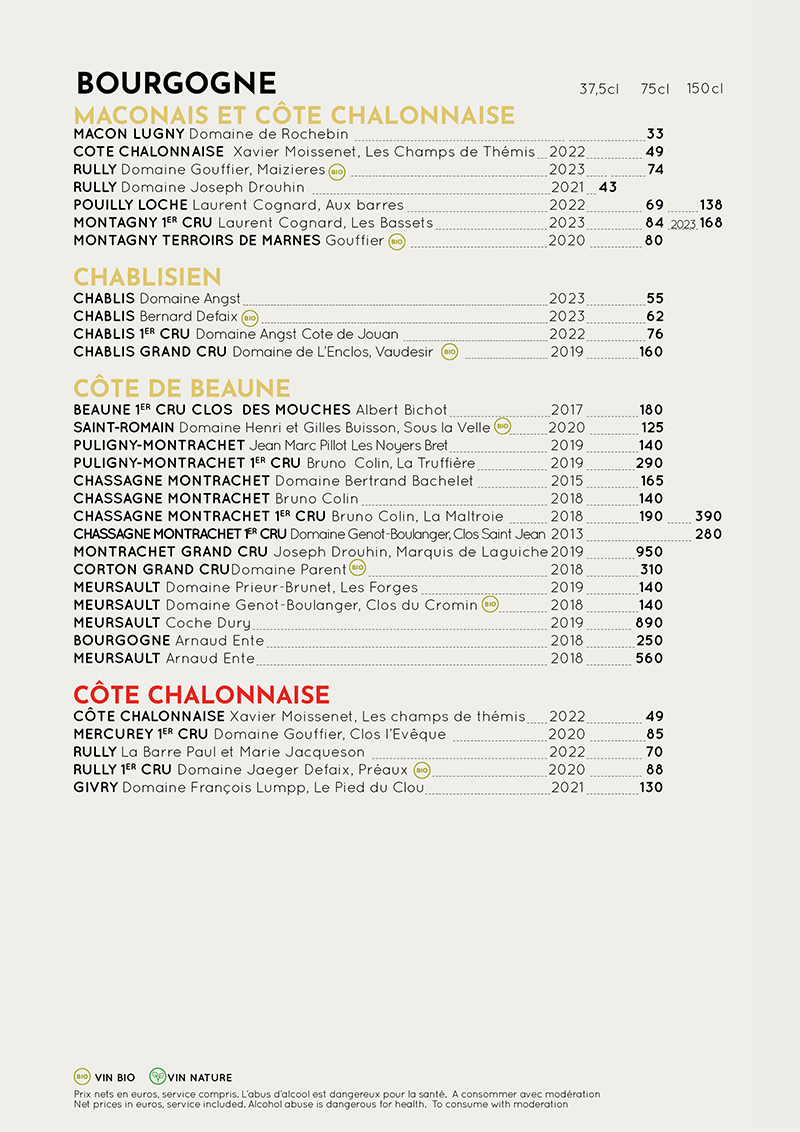 BOURGOGNE

37,5cl 75cl 150cl

MACONAIS ET CÔTE CHALONNAISE

MACON LUGNY Domaine de Rochebin 33
COTE CHALONNAISE Xavier Moissenet, Les Champs de Thémis 2022 49
RULLY Domaine Gouffier, Maizieres BIO 2023 74
RULLY Domaine Joseph Drouhin 2021 43
POUILLY LOCHE Laurent Cognard, Aux barres 2022 69 138
MONTAGNY 1ER CRU Laurent Cognard, Les Bassets 2023 84 2023 168
MONTAGNY TERROIRS DE MARNES Gouffier BIO 2020 80

CHABLISIEN

CHABLIS Domaine Angst 2023 55
CHABLIS Bernard Defaix BIO 2023 62
CHABLIS 1ER CRU Domaine Angst Cote de Jouan 2022 76
CHABLIS GRAND CRU Domaine de L'Enclos, Vaudesir BIO 2019 160

CÔTE DE BEAUNE

BEAUNE 1ER CRU CLOS DES MOUCHES Albert Bichot 2017 180
SAINT-ROMAIN Domaine Henri et Gilles Buisson, Sous la Velle BIO 2020 125
PULIGNY-MONTRACHET Jean Marc Pillot Les Noyers Bret 2019 140
PULIGNY-MONTRACHET 1ER CRU Bruno Colin, La Truffière 2019 290
CHASSAGNE MONTRACHET Domaine Bertrand Bachelet 2015 165
CHASSAGNE MONTRACHET Bruno Colin 2018 140
CHASSAGNE MONTRACHET 1ER CRU Bruno Colin, La Maltroie 2018 190 390
CHASSAGNE MONTRACHET 1ER CRU Domaine Genot-Boulanger, Clos Saint Jean 2013 280
MONTRACHET GRAND CRU Joseph Drouhin, Marquis de Laguiche 2019 950
CORTON GRAND CRU Domaine Parent BIO 2018 310
MEURSAULT Domaine Prieur-Brunet, Les Forges 2019 140
MEURSAULT Domaine Genot-Boulanger, Clos du Cromin BIO 2018 140
MEURSAULT Coche Dury 2019 890
BOURGOGNE Arnaud Ente 2018 250
MEURSAULT Arnaud Ente 2018 560

CÔTE CHALONNAISE

CÔTE CHALONNAISE Xavier Moissenet, Les champs de thémis 2022 49
MERCUREY 1ER CRU Domaine Gouffier, Clos l'Evêque 2020 85
RULLY La Barre Paul et Marie Jacqueson 2022 70
RULLY 1ER CRU Domaine Jaeger Defaix, Préaux BIO 2020 88
GIVRY Domaine François Lumpp, Le Pied du Clou 2021 130

BIO VIN BIO VIN NATURE
Prix nets en euros, service compris. L'abus d'alcool est dangereux pour la santé. A consommer avec modération
Net prices in euros, service included. Alcohol abuse is dangerous for health. To consume with moderation